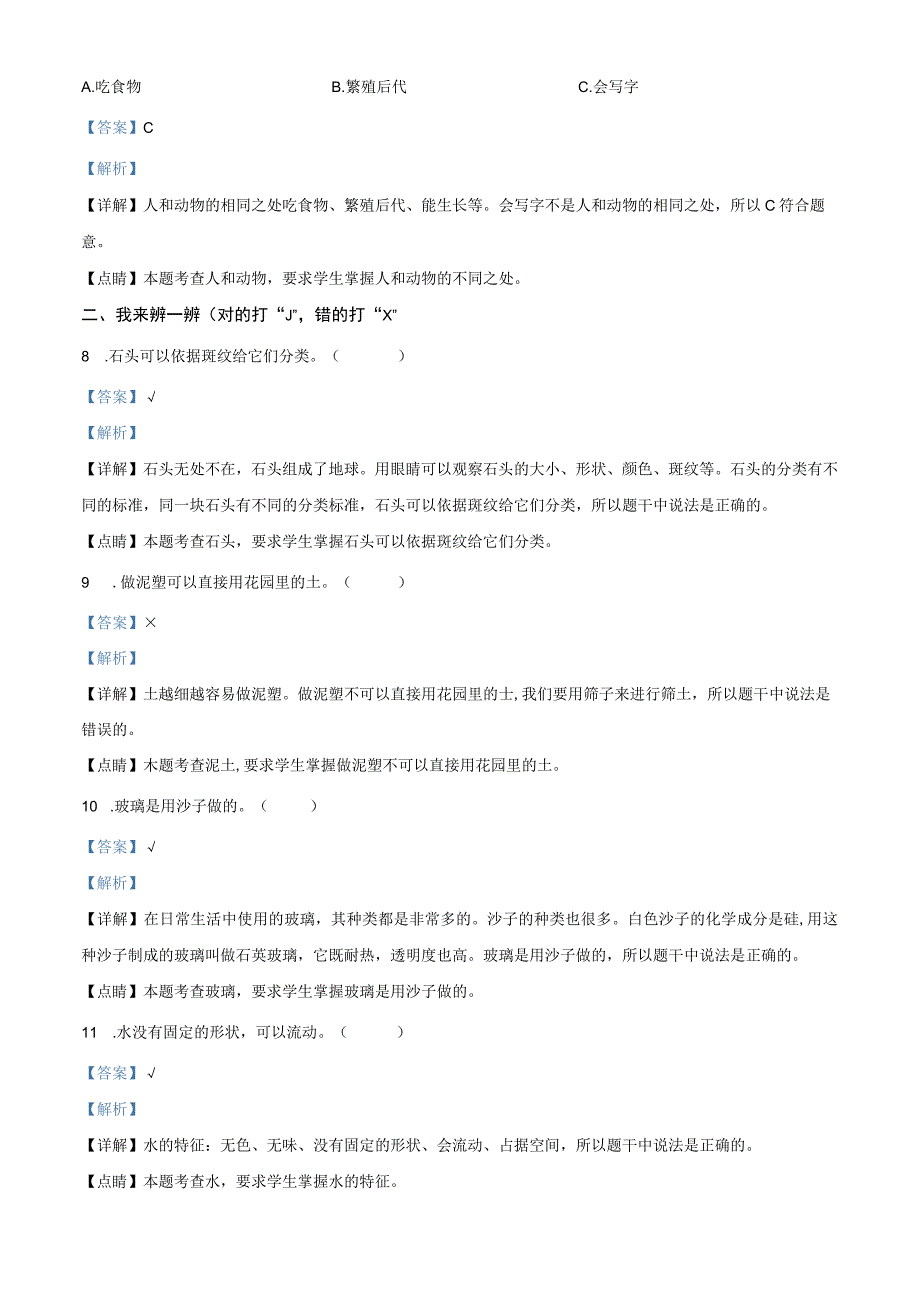 A.吃食物　　B.繁殖后代　　C.会写字

【答案】C

【解析】

【详解】人和动物的相同之处吃食物、繁殖后代、能生长等。会写字不是人和动物的相同之处，所以C符合题意。

【点睛】本题考查人和动物，要求学生掌握人和动物的不同之处。

二、我来辨一辨（对的打“J”，错的打“X”

8 .石头可以依据斑纹给它们分类。（　　）

【答案】√

【解析】

【详解】石头无处不在，石头组成了地球。用眼睛可以观察石头的大小、形状、颜色、斑纹等。石头的分类有不同的标准，同一块石头有不同的分类标准，石头可以依据斑纹给它们分类，所以题干中说法是正确的。

【点睛】本题考查石头，要求学生掌握石头可以依据斑纹给它们分类。

9 .做泥塑可以直接用花园里的土。（　　）

【答案】×

【解析】

【详解】土越细越容易做泥塑。做泥塑不可以直接用花园里的土,我们要用筛子来进行筛土，所以题干中说法是错误的。

【点睛】木题考查泥土,要求学生掌握做泥塑不可以直接用花园里的土。

10 .玻璃是用沙子做的。（　　）

【答案】√

【解析】

【详解】在日常生活中使用的玻璃，其种类都是非常多的。沙子的种类也很多。白色沙子的化学成分是硅,用这种沙子制成的玻璃叫做石英玻璃，它既耐热，透明度也高。玻璃是用沙子做的，所以题干中说法是正确的。

【点睛】本题考查玻璃，要求学生掌握玻璃是用沙子做的。

11 .水没有固定的形状，可以流动。（　　）

【答案】√

【解析】

【详解】水的特征：无色、无味、没有固定的形状、会流动、占据空间，所以题干中说法是正确的。

【点睛】本题考查水，要求学生掌握水的特征。